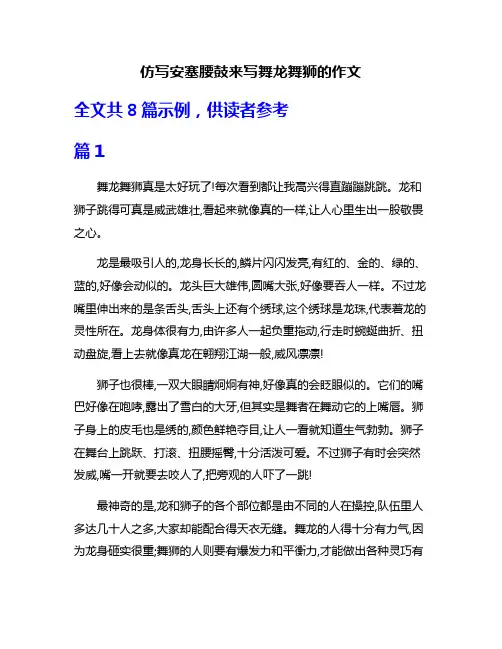 仿写安塞腰鼓来写舞龙舞狮的作文

全文共 8 篇示例，供读者参考

篇 1

舞龙舞狮真是太好玩了!每次看到都让我高兴得直蹦蹦跳跳。龙和狮子跳得可真是威武雄壮,看起来就像真的一样,让人心里生出一股敬畏之心。

龙是最吸引人的,龙身长长的,鳞片闪闪发亮,有红的、金的、绿的、蓝的,好像会动似的。龙头巨大雄伟,圆嘴大张,好像要吞人一样。不过龙嘴里伸出来的是条舌头,舌头上还有个绣球,这个绣球是龙珠,代表着龙的灵性所在。龙身体很有力,由许多人一起负重拖动,行走时蜿蜒曲折、扭动盘旋,看上去就像真龙在翱翔江湖一般,威风凛凛!

狮子也很棒,一双大眼睛炯炯有神,好像真的会眨眼似的。它们的嘴巴好像在咆哮,露出了雪白的大牙,但其实是舞者在舞动它的上嘴唇。狮子身上的皮毛也是绣的,颜色鲜艳夺目,让人一看就知道生气勃勃。狮子在舞台上跳跃、打滚、扭腰摇臀,十分活泼可爱。不过狮子有时会突然发威,嘴一开就要去咬人了,把旁观的人吓了一跳!

最神奇的是,龙和狮子的各个部位都是由不同的人在操控,队伍里人多达几十人之多,大家却能配合得天衣无缝。舞龙的人得十分有力气,因为龙身砸实很重;舞狮的人则要有爆发力和平衡力,才能做出各种灵巧有